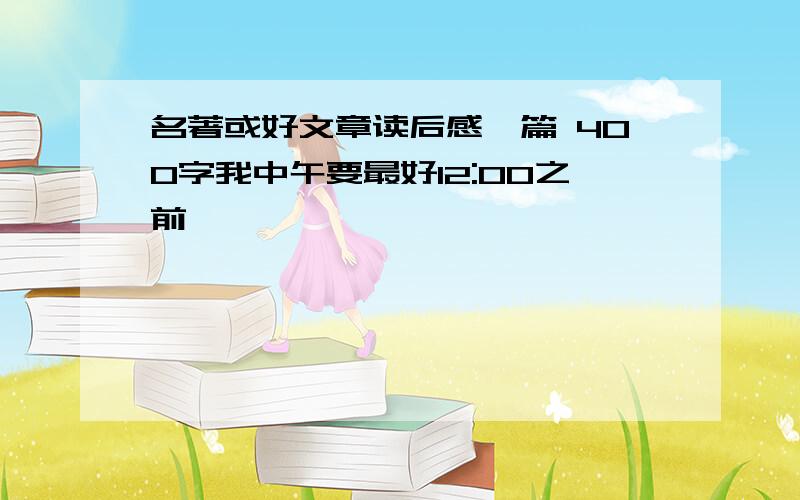 名著或好文章读后感一篇 400字我中午要最好12:00之前